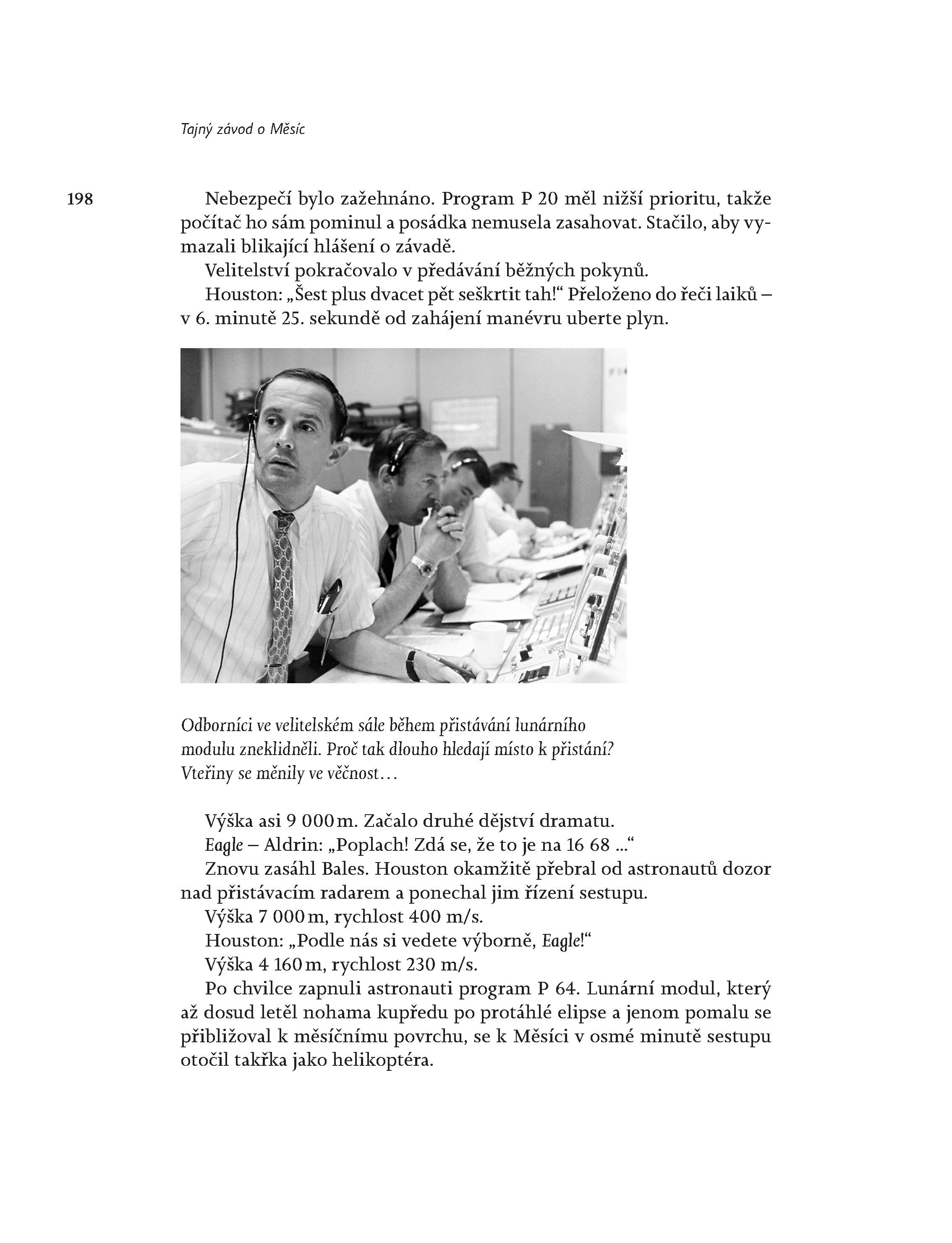 Tajný závod o Měsíc

198

Nebezpečí bylo zažehnáno. Program P 20 měl nižší prioritu, takže počítač ho sám pominul a posádka nemusela zasahovat. Stačilo, aby vymazali blikající hlášení o závadě.

Velitelství pokračovalo v předávání běžných pokynů.

Houston: „Šest plus dvacet pět seškrtit tah!“ Přeloženo do řeči laiků – v 6. minutě 25. sekundě od zahájení manévru uberte plyn.

Odborníci ve velitelském sále během přistávání lunárního modulu zneklidněli. Proč tak dlouho hledají místo k přistání? Vteřiny se měnily ve věčnost…

Výška asi 9 000 m. Začalo druhé dějství dramatu.

Eagle – Aldrin: „Poplach! Zdá se, že to je na 16 68 ...“

Znovu zasáhl Bales. Houston okamžitě přebral od astronautů dozor nad přistávacím radarem a ponechal jim řízení sestupu.

Výška 7 000 m, rychlost 400 m/s.

Houston: „Podle nás si vedete výborně, Eagle!“

Výška 4 160 m, rychlost 230 m/s.

Po chvilce zapnuli astronauti program P 64. Lunární modul, který až dosud letěl nohama kupředu po protáhlé elipse a jenom pomalu se přibližoval k měsíčnímu povrchu, se k Měsíci v osmé minutě sestupu otočil takřka jako helikoptéra.